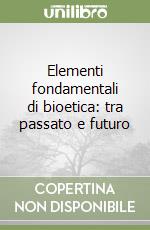 unilibro

Elementi fondamentali di bioetica: tra passato e futuro

COPERTINA NON DISPONIBILE